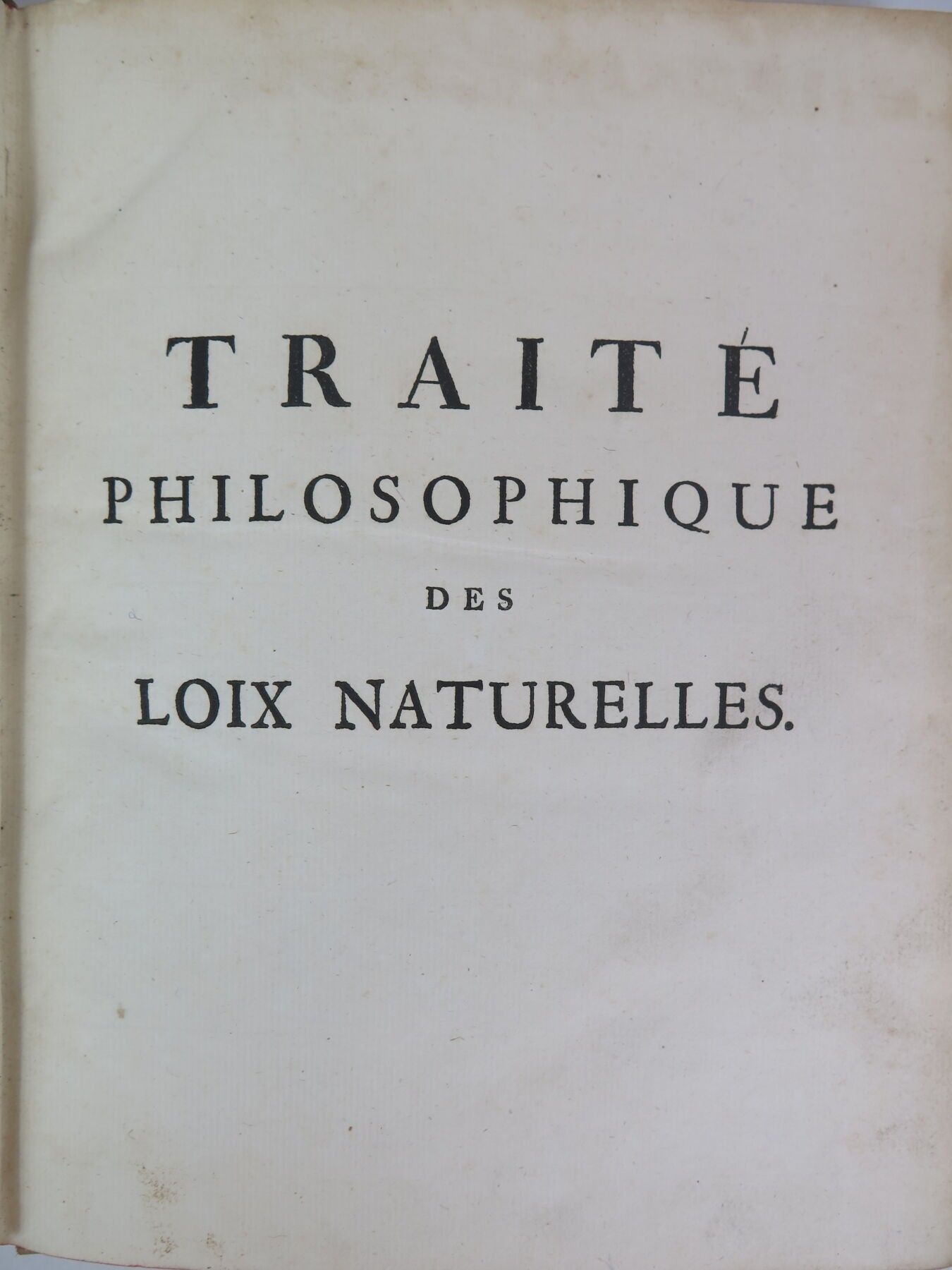 TRAITÉ
PHILOSOPHIQUE
DES
LOIX NATURELLES.